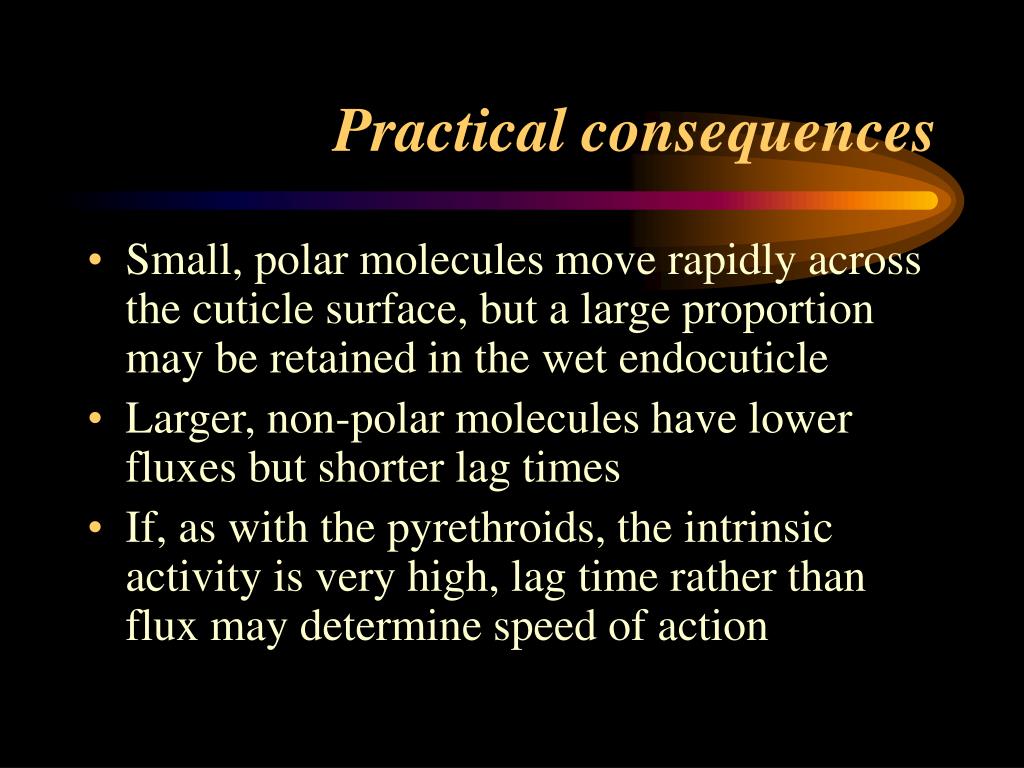 Practical consequences

• Small, polar molecules move rapidly across the cuticle surface, but a large proportion may be retained in the wet endocuticle
• Larger, non-polar molecules have lower fluxes but shorter lag times
• If, as with the pyrethroids, the intrinsic activity is very high, lag time rather than flux may determine speed of action